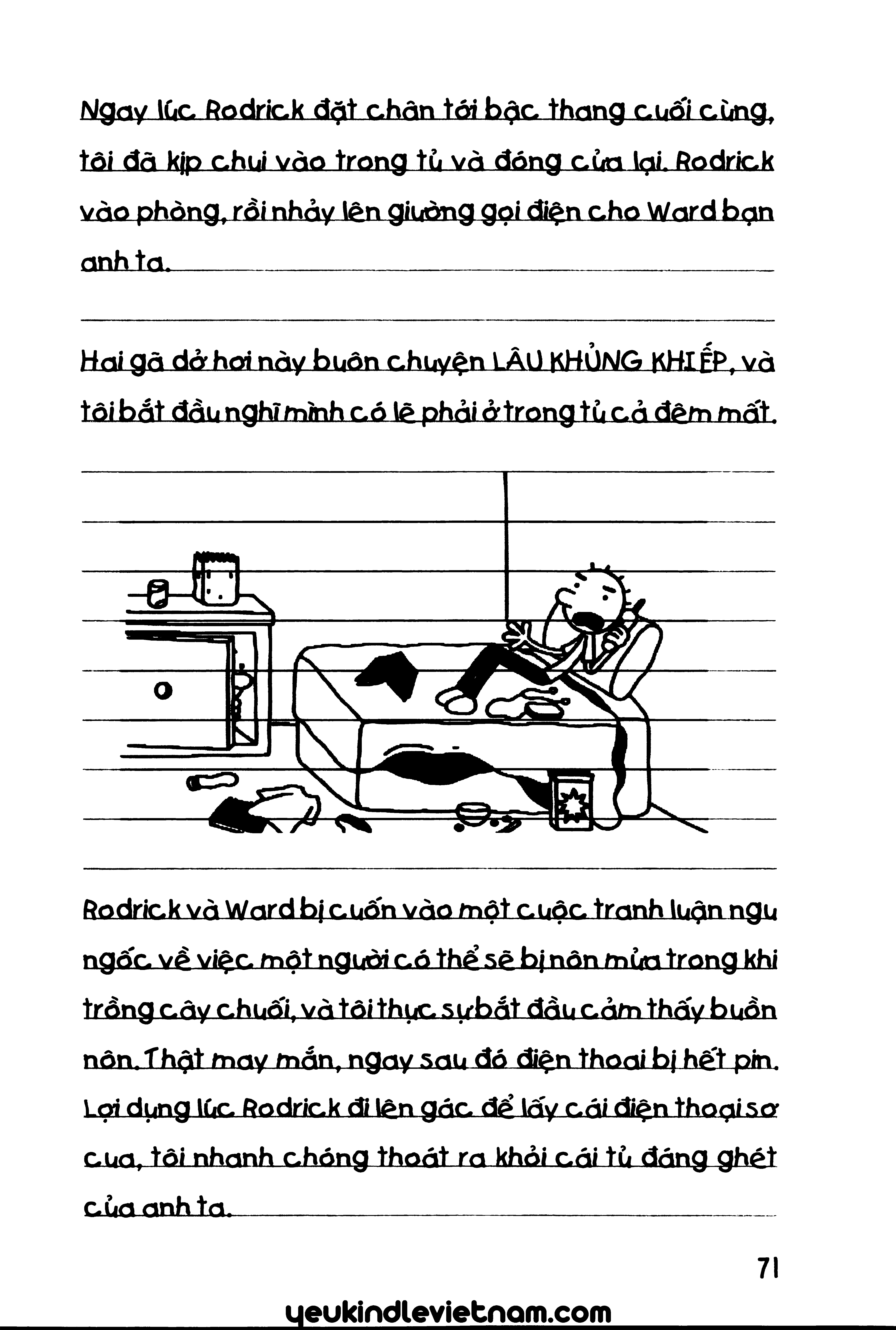 Ngay lúc Rodrick đặt chân tới bậc thang cuối cùng, tôi đã kịp chui vào trong tủ và đóng cửa lại. Rodrick vào phòng, rồi nhảy lên giường gọi điện cho Ward bạn anh ta.

Hai gã dở hơi này buôn chuyện LÂU KHỦNG KHIẾP, và tôi bắt đầu nghĩ mình có lẽ phải ở trong tủ cả đêm mất.

Rodrick và Ward bị cuốn vào một cuộc tranh luận ngu ngốc về việc một người có thể sẽ bị nôn mửa trong khi trồng cây chuối, và tôi thực sự bắt đầu cảm thấy buồn nôn. Thật may mắn, ngay sau đó điện thoại bị hết pin. Lợi dụng lúc Rodrick đi lên gác để lấy cái điện thoại sơ cua, tôi nhanh chóng thoát ra khỏi cái tủ đáng ghét của anh ta.

71

yeukindlevietnam.com